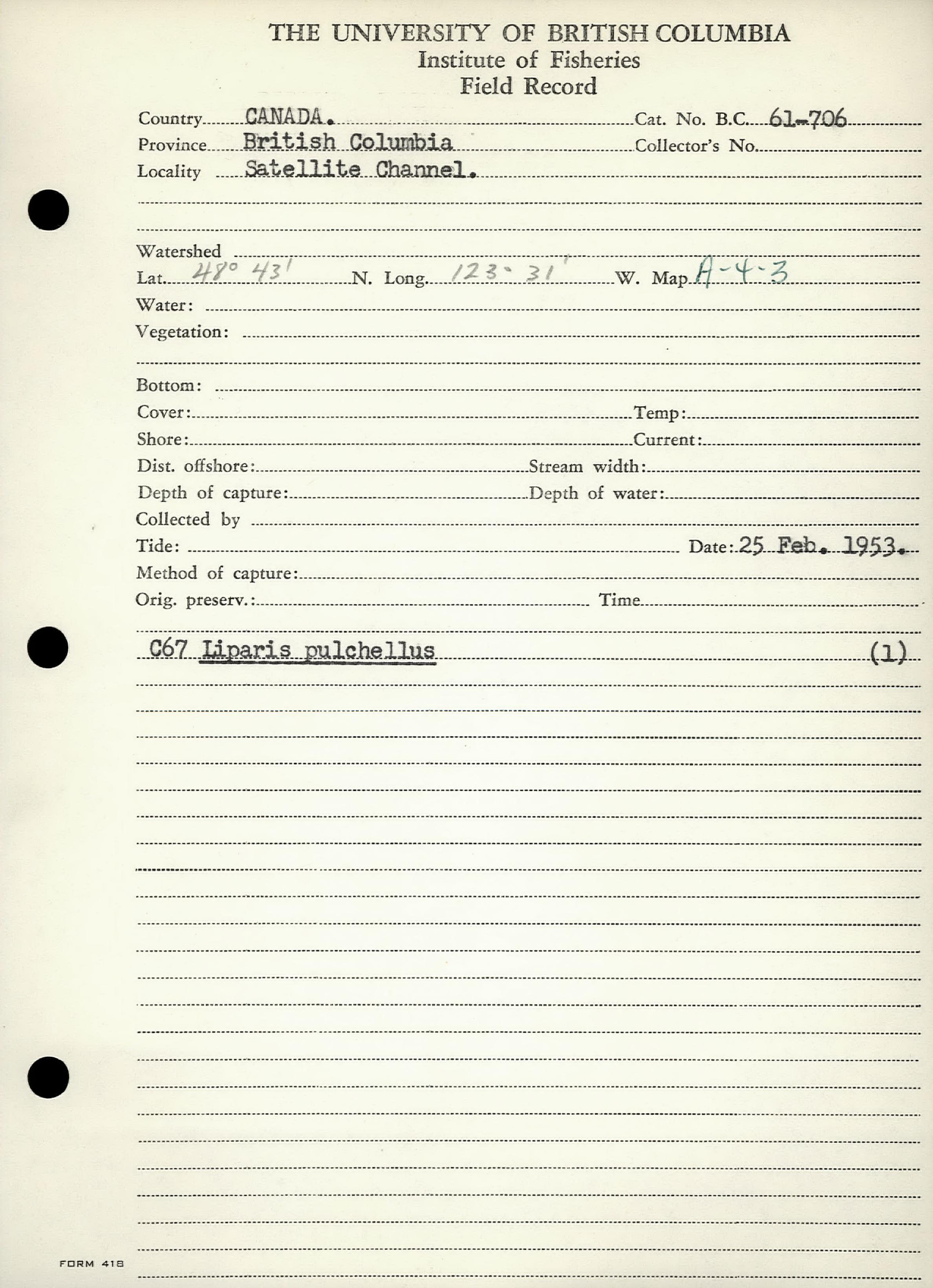 THE UNIVERSITY OF BRITISH COLUMBIA
Institute of Fisheries
Field Record

Country CANADA. Cat. No. B.C. 61-706
Province British Columbia Collector's No.
Locality Satellite Channel.

Watershed
Lat. 48° 43' N. Long. 123° 31' W. Map A-4-3
Water:
Vegetation:

Bottom:
Cover: Temp:
Shore: Current:
Dist. offshore: Stream width:
Depth of capture: Depth of water:
Collected by
Tide: Date: 25 Feb. 1953.
Method of capture:
Orig. preserv.: Time

C67 Liparis pulchellus (1)

FORM 418